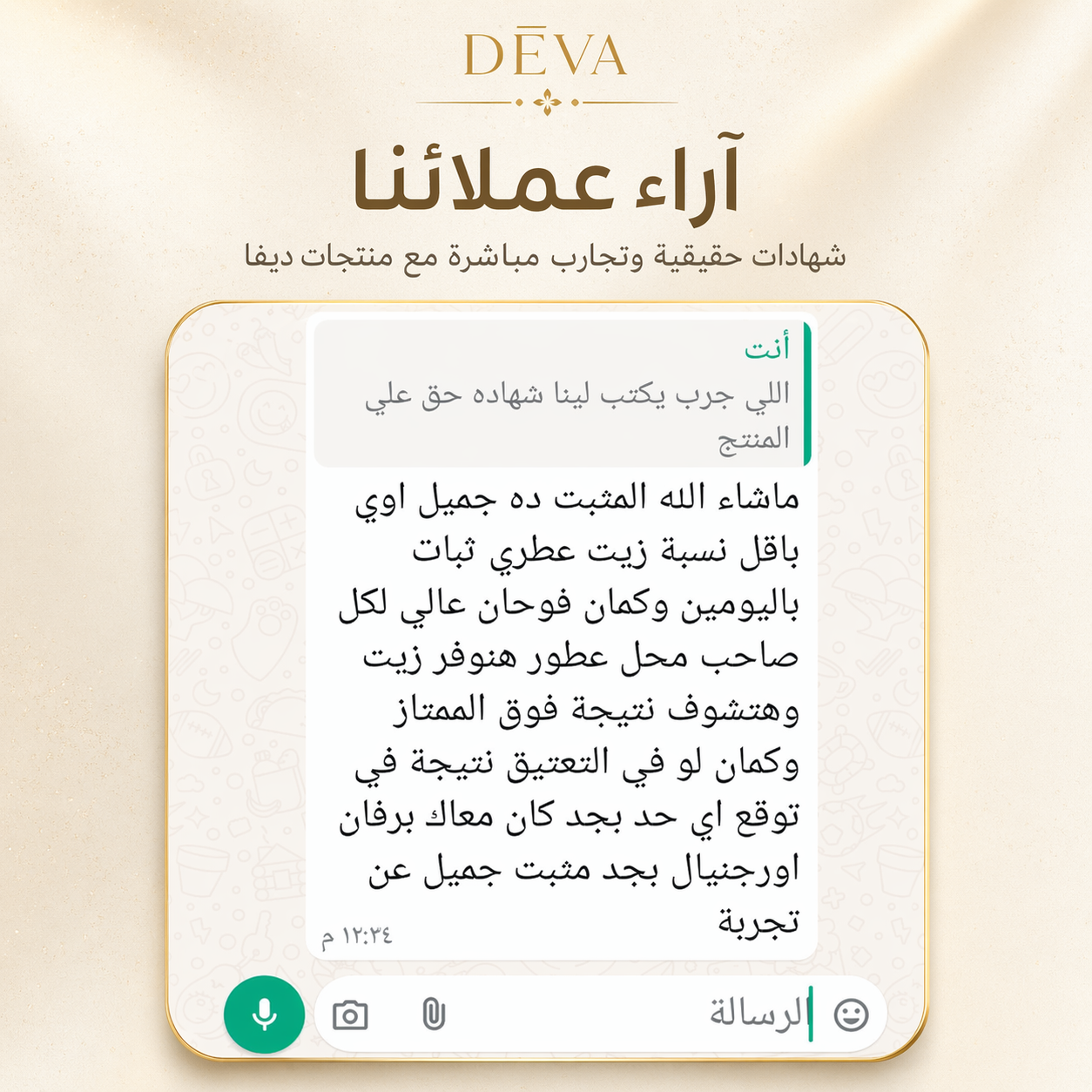 DĒVA

آراء عملائنا

شهادات حقيقية وتجارب مباشرة مع منتجات ديفا

أنت
اللي جرب يكتب لينا شهاده حق علي المنتج

ماشاء الله المثبت ده جميل اوي باقل نسبة زيت عطري ثبات باليومين وكمان فوحان عالي لكل صاحب محل عطور هنوفر زيت وهتشوف نتيجة فوق الممتاز وكمان لو في التعتيق نتيجة في توقع اي حد بجد كان معاك برفان اورجنيال بجد مثبت جميل عن تجربة

١٢:٣٤ م

الرسالة